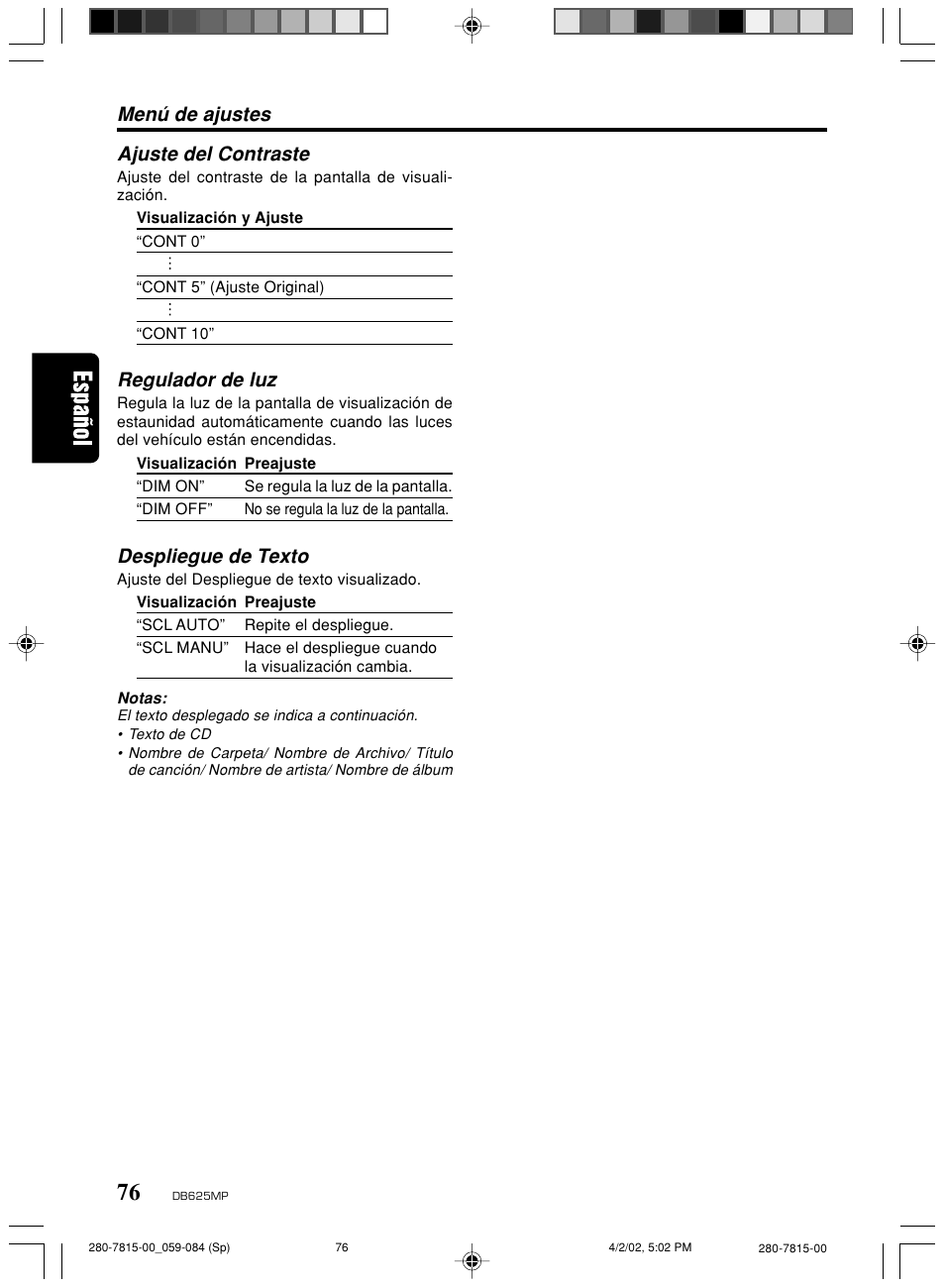 Menú de ajustes

Ajuste del Contraste

Ajuste del contraste de la pantalla de visualización.

| Visualización y Ajuste |
|---|
| “CONT 0” |
| ⋮ |
| “CONT 5” (Ajuste Original) |
| ⋮ |
| “CONT 10” |

Español

Regulador de luz

Regula la luz de la pantalla de visualización de estaunidad automáticamente cuando las luces del vehículo están encendidas.

| Visualización | Preajuste |
|---|---|
| “DIM ON” | Se regula la luz de la pantalla. |
| “DIM OFF” | No se regula la luz de la pantalla. |

Despliegue de Texto

Ajuste del Despliegue de texto visualizado.

| Visualización | Preajuste |
|---|---|
| “SCL AUTO” | Repite el despliegue. |
| “SCL MANU” | Hace el despliegue cuando la visualización cambia. |

Notas:
El texto desplegado se indica a continuación.
• Texto de CD
• Nombre de Carpeta/ Nombre de Archivo/ Título de canción/ Nombre de artista/ Nombre de álbum

76 DB625MP

280-7815-00_059-084 (Sp) 76 4/2/02, 5:02 PM 280-7815-00